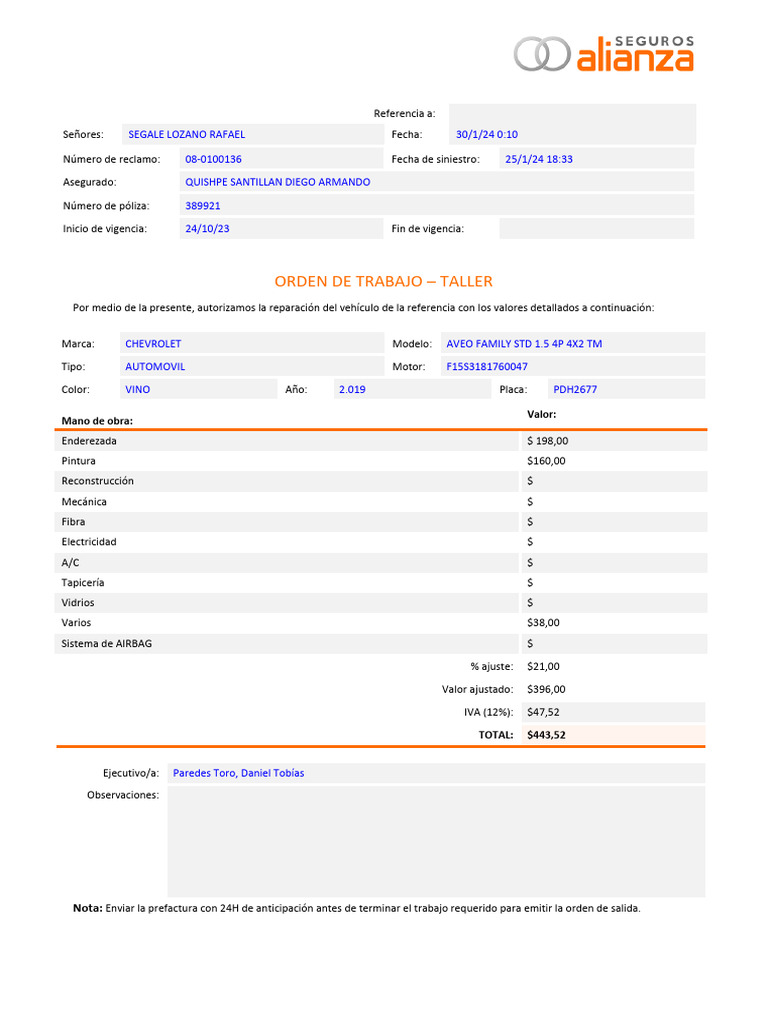 SEGUROS
alianza

Referencia a:

Señores: SEGALE LOZANO RAFAEL

Fecha: 30/1/24 0:10

Número de reclamo: 08-0100136

Fecha de siniestro: 25/1/24 18:33

Asegurado: QUISHPE SANTILLAN DIEGO ARMANDO

Número de póliza: 389921

Inicio de vigencia: 24/10/23

Fin de vigencia:

ORDEN DE TRABAJO – TALLER

Por medio de la presente, autorizamos la reparación del vehículo de la referencia con los valores detallados a continuación:

Marca: CHEVROLET

Modelo: AVEO FAMILY STD 1.5 4P 4X2 TM

Tipo: AUTOMOVIL

Motor: F15S3181760047

Color: VINO

Año: 2.019

Placa: PDH2677

| Mano de obra: | Valor: |
|---|---|
| Enderezada | $ 198,00 |
| Pintura | $160,00 |
| Reconstrucción | $ |
| Mecánica | $ |
| Fibra | $ |
| Electricidad | $ |
| A/C | $ |
| Tapicería | $ |
| Vidrios | $ |
| Varios | $38,00 |
| Sistema de AIRBAG | $ |
| % ajuste: | $21,00 |
| Valor ajustado: | $396,00 |
| IVA (12%): | $47,52 |
| TOTAL: | $443,52 |

Ejecutivo/a: Paredes Toro, Daniel Tobías

Observaciones:

Nota: Enviar la prefactura con 24H de anticipación antes de terminar el trabajo requerido para emitir la orden de salida.